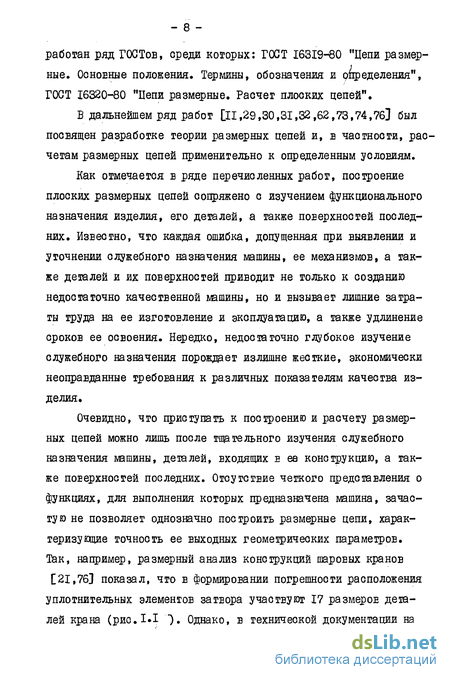 - 8 -

работан ряд ГОСТов, среди которых: ГОСТ I63I9-80 "Цепи размерные. Основные положения. Термины, обозначения и определения", ГОСТ I6320-80 "Цепи размерные. Расчет плоских цепей".

В дальнейшем ряд работ [II,29,30,3I,32,62,73,74,76] был посвящен разработке теории размерных цепей и, в частности, расчетам размерных цепей применительно к определенным условиям.

Как отмечается в ряде перечисленных работ, построение плоских размерных цепей сопряжено с изучением функционального назначения изделия, его деталей, а также поверхностей последних. Известно, что каждая ошибка, допущенная при выявлении и уточнении служебного назначения машины, ее механизмов, а также деталей и их поверхностей приводит не только к созданию недостаточно качественной машины, но и вызывает лишние затраты труда на ее изготовление и эксплуатацию, а также удлинение сроков ее освоения. Нередко, недостаточно глубокое изучение служебного назначения порождает излишне жесткие, экономически неоправданные требования к различных показателям качества изделия.

Очевидно, что приступать к построению и расчету размерных цепей можно лишь после тщательного изучения служебного назначения машины, деталей, входящих в ее конструкцию, а также поверхностей последних. Отсутствие четкого представления о функциях, для выполнения которых предназначена машина, зачастую не позволяет однозначно построить размерные цепи, характеризующие точность ее выходных геометрических параметров. Так, например, размерный анализ конструкций шаровых кранов [2I,76] показал, что в формировании погрешности расположения уплотнительных элементов затвора участвуют I7 размеров деталей крана (рис. I.I ). Однако, в технической документации на

dsLib.net
библиотека диссертаций